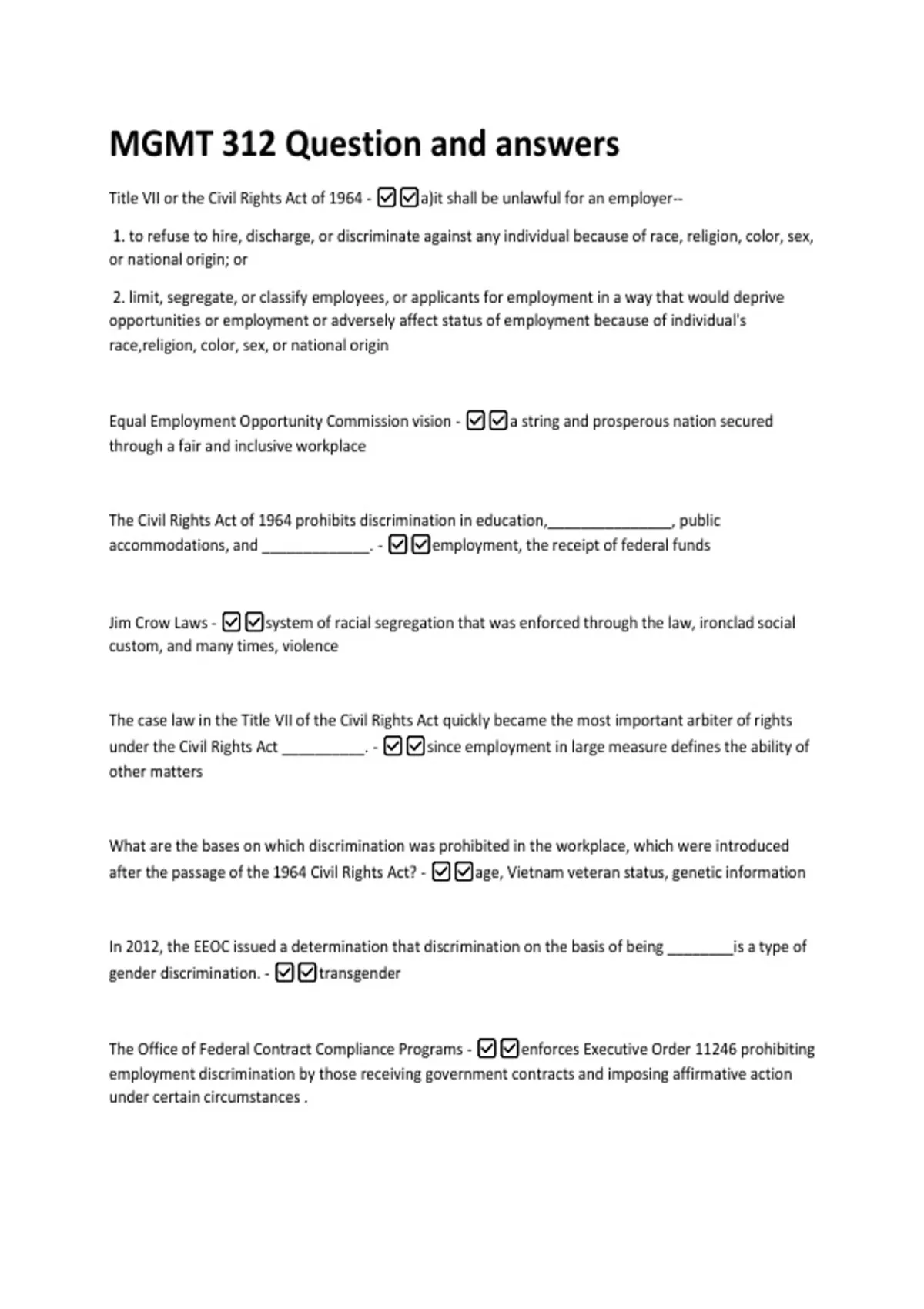 MGMT 312 Question and answers

Title VII or the Civil Rights Act of 1964 - ☑☑a)it shall be unlawful for an employer--

1. to refuse to hire, discharge, or discriminate against any individual because of race, religion, color, sex, or national origin; or

2. limit, segregate, or classify employees, or applicants for employment in a way that would deprive opportunities or employment or adversely affect status of employment because of individual's race,religion, color, sex, or national origin

Equal Employment Opportunity Commission vision - ☑☑a string and prosperous nation secured through a fair and inclusive workplace

The Civil Rights Act of 1964 prohibits discrimination in education,_______________, public accommodations, and _____________. - ☑☑employment, the receipt of federal funds

Jim Crow Laws - ☑☑system of racial segregation that was enforced through the law, ironclad social custom, and many times, violence

The case law in the Title VII of the Civil Rights Act quickly became the most important arbiter of rights under the Civil Rights Act __________. - ☑☑since employment in large measure defines the ability of other matters

What are the bases on which discrimination was prohibited in the workplace, which were introduced after the passage of the 1964 Civil Rights Act? - ☑☑age, Vietnam veteran status, genetic information

In 2012, the EEOC issued a determination that discrimination on the basis of being ________is a type of gender discrimination. - ☑☑transgender

The Office of Federal Contract Compliance Programs - ☑☑enforces Executive Order 11246 prohibiting employment discrimination by those receiving government contracts and imposing affirmative action under certain circumstances .